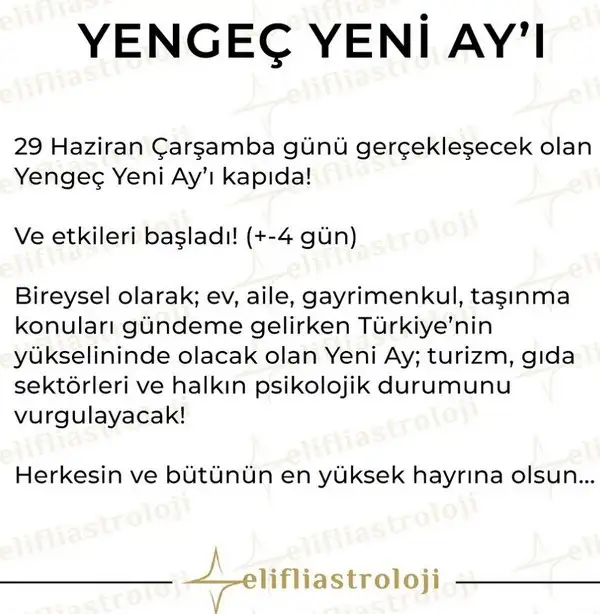 YENGEÇ YENİ AY'I

29 Haziran Çarşamba günü gerçekleşecek olan Yengeç Yeni Ay'ı kapıda!

Ve etkileri başladı! (+-4 gün)

Bireysel olarak; ev, aile, gayrimenkul, taşınma konuları gündeme gelirken Türkiye'nin yükselininde olacak olan Yeni Ay; turizm, gıda sektörleri ve halkın psikolojik durumunu vurgulayacak!

Herkesin ve bütünün en yüksek hayrına olsun...

elifliastroloji